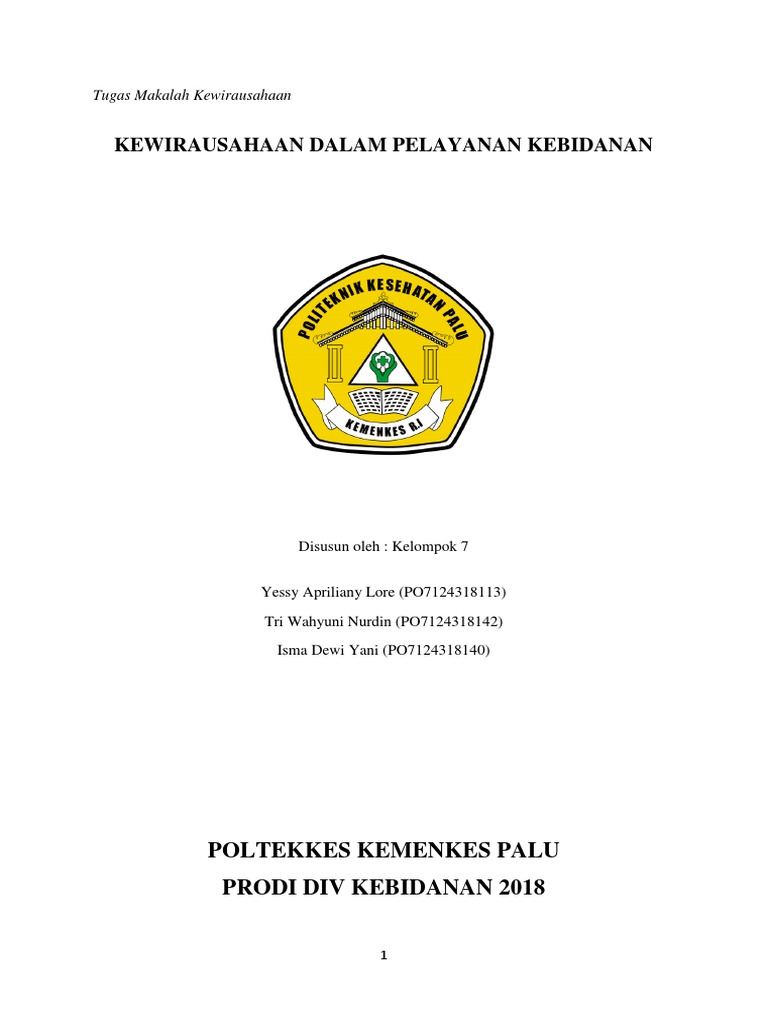 Tugas Makalah Kewirausahaan

KEWIRAUSAHAAN DALAM PELAYANAN KEBIDANAN

POLITEKNIK KESEHATAN PALU

KEMENKES R.I

Disusun oleh : Kelompok 7

Yessy Apriliany Lore (PO7124318113)

Tri Wahyuni Nurdin (PO7124318142)

Isma Dewi Yani (PO7124318140)

POLTEKKES KEMENKES PALU

PRODI DIV KEBIDANAN 2018

1